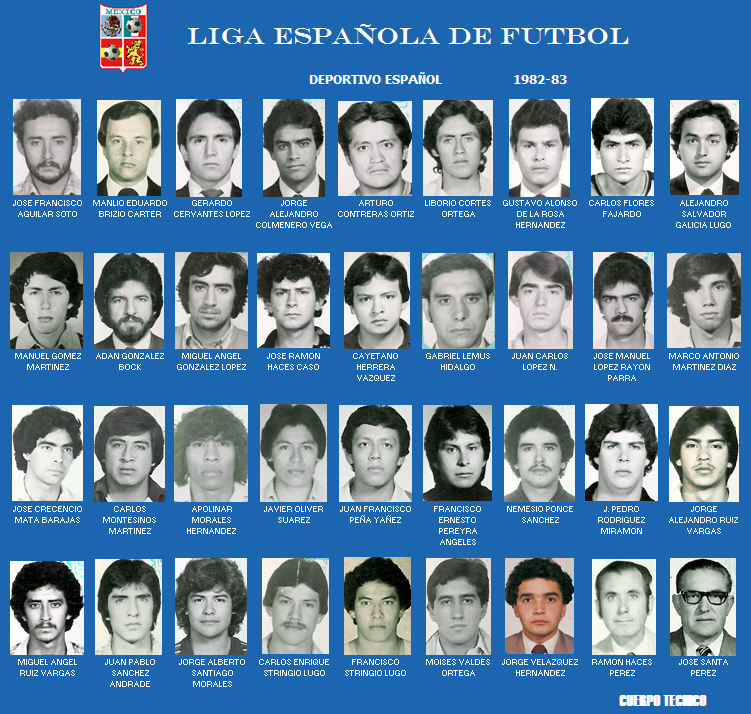 MEXICO

LIGA ESPAÑOLA DE FUTBOL

DEPORTIVO ESPAÑOL 1982-83

JOSE FRANCISCO AGUILAR SOTO

MANLIO EDUARDO BRIZIO CARTER

GERARDO CERVANTES LOPEZ

JORGE ALEJANDRO COLMENERO VEGA

ARTURO CONTRERAS ORTIZ

LIBORIO CORTES ORTEGA

GUSTAVO ALONSO DE LA ROSA HERNANDEZ

CARLOS FLORES FAJARDO

ALEJANDRO SALVADOR GALICIA LUGO

MANUEL GOMEZ MARTINEZ

ADAN GONZALEZ BOCK

MIGUEL ANGEL GONZALEZ LOPEZ

JOSE RAMON HACES CASO

CAYETANO HERRERA VAZQUEZ

GABRIEL LEMUS HIDALGO

JUAN CARLOS LOPEZ N.

JOSE MANUEL LOPEZ RAYON PARRA

MARCO ANTONIO MARTINEZ DIAZ

JOSE CRECENCIO MATA BARAJAS

CARLOS MONTESINOS MARTINEZ

APOLINAR MORALES HERNANDEZ

JAVIER OLIVER SUAREZ

JUAN FRANCISCO PEÑA YAÑEZ

FRANCISCO ERNESTO PEREYRA ANGELES

NEMESIO PONCE SANCHEZ

J. PEDRO RODRIGUEZ MIRAMON

JORGE ALEJANDRO RUIZ VARGAS

MIGUEL ANGEL RUIZ VARGAS

JUAN PABLO SANCHEZ ANDRADE

JORGE ALBERTO SANTIAGO MORALES

CARLOS ENRIQUE STRINGIO LUGO

FRANCISCO STRINGIO LUGO

MOISES VALDES ORTEGA

JORGE VELAZQUEZ HERNANDEZ

RAMON HACES PEREZ

JOSE SANTA PEREZ

CUERPO TECNICO